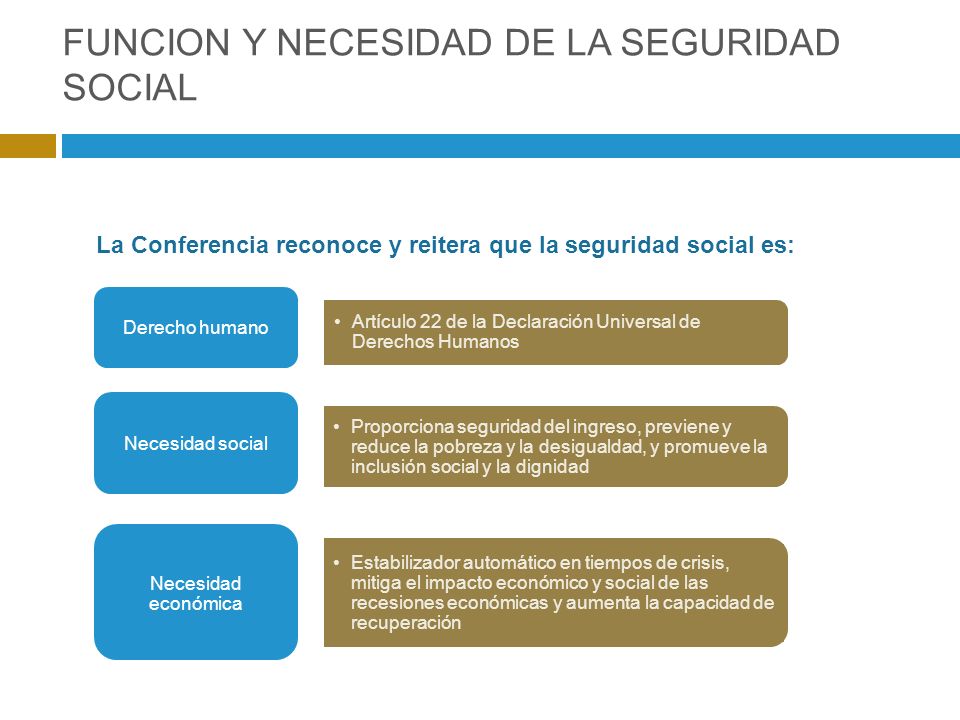 FUNCION Y NECESIDAD DE LA SEGURIDAD SOCIAL

La Conferencia reconoce y reitera que la seguridad social es:

Derecho humano

• Artículo 22 de la Declaración Universal de Derechos Humanos

Necesidad social

• Proporciona seguridad del ingreso, previene y reduce la pobreza y la desigualdad, y promueve la inclusión social y la dignidad

Necesidad económica

• Estabilizador automático en tiempos de crisis, mitiga el impacto económico y social de las recesiones económicas y aumenta la capacidad de recuperación